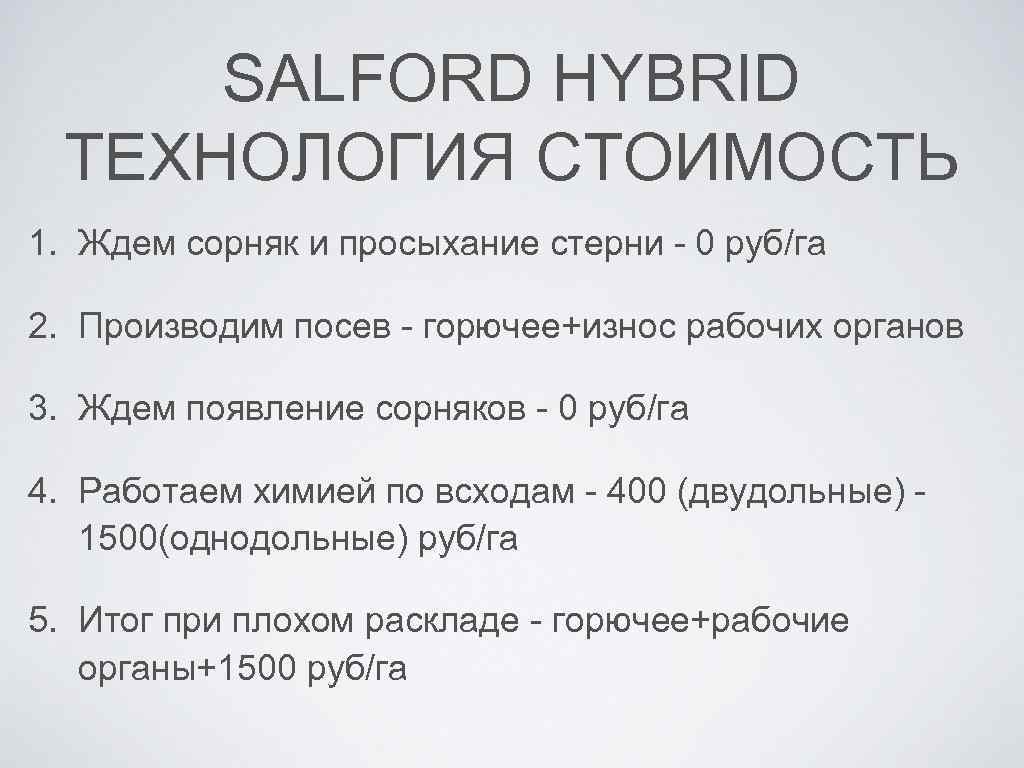 SALFORD HYBRID
ТЕХНОЛОГИЯ СТОИМОСТЬ

1. Ждем сорняк и просыхание стерни - 0 руб/га

2. Производим посев - горючее+износ рабочих органов

3. Ждем появление сорняков - 0 руб/га

4. Работаем химией по всходам - 400 (двудольные) - 1500(однодольные) руб/га

5. Итог при плохом раскладе - горючее+рабочие органы+1500 руб/га